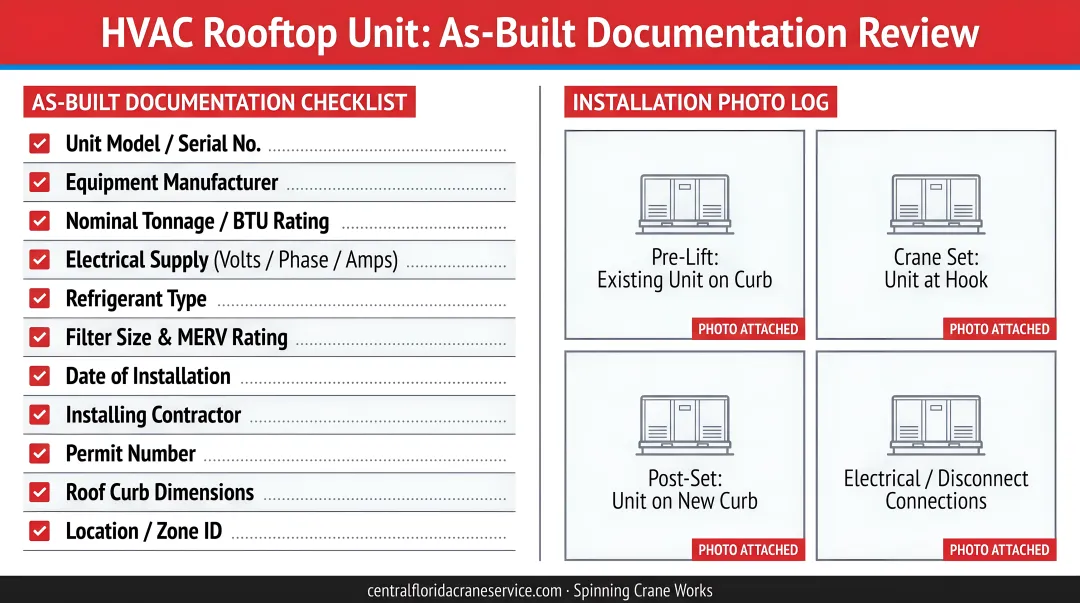 HVAC Rooftop Unit: As-Built Documentation Review

AS-BUILT DOCUMENTATION CHECKLIST

Unit Model / Serial No.

Equipment Manufacturer

Nominal Tonnage / BTU Rating

Electrical Supply (Volts / Phase / Amps)

Refrigerant Type

Filter Size & MERV Rating

Date of Installation

Installing Contractor

Permit Number

Roof Curb Dimensions

Location / Zone ID

INSTALLATION PHOTO LOG

Pre-Lift: Existing Unit on Curb

PHOTO ATTACHED

Crane Set: Unit at Hook

PHOTO ATTACHED

Post-Set: Unit on New Curb

PHOTO ATTACHED

Electrical / Disconnect Connections

PHOTO ATTACHED

centralfloridacraneservice.com · Spinning Crane Works